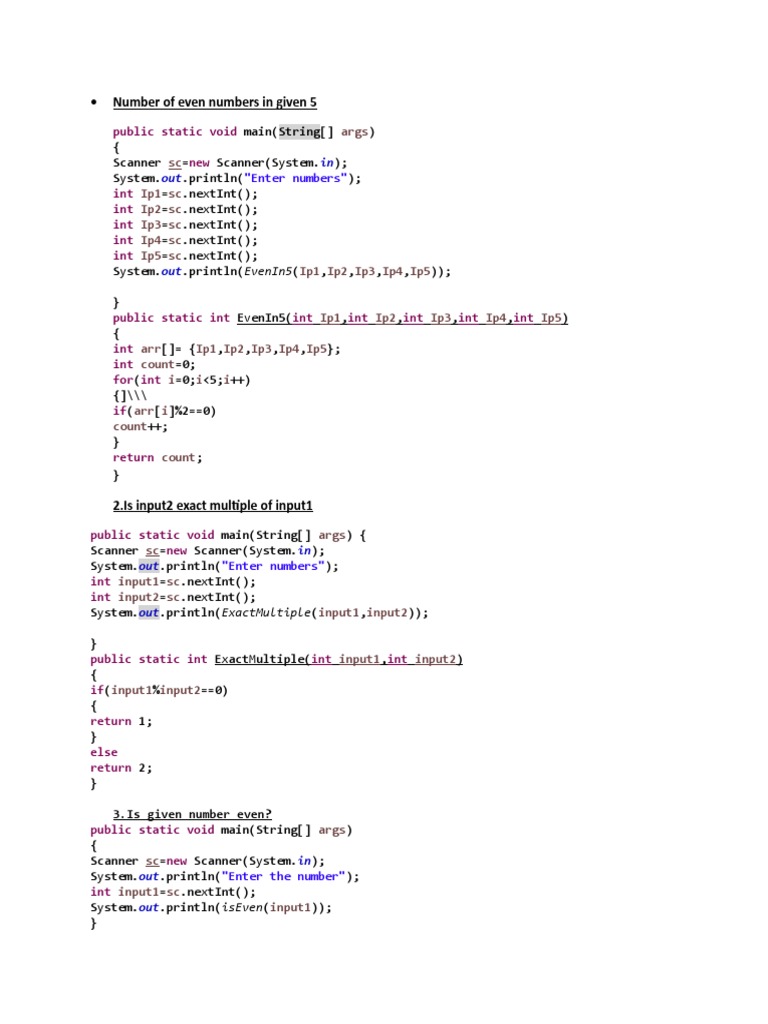 • Number of even numbers in given 5

public static void main(String[] args)
{
Scanner sc=new Scanner(System.in);
System.out.println("Enter numbers");
int Ip1=sc.nextInt();
int Ip2=sc.nextInt();
int Ip3=sc.nextInt();
int Ip4=sc.nextInt();
int Ip5=sc.nextInt();
System.out.println(EvenIn5(Ip1,Ip2,Ip3,Ip4,Ip5));

}
public static int EvenIn5(int Ip1,int Ip2,int Ip3,int Ip4,int Ip5)
{
int arr[]= {Ip1,Ip2,Ip3,Ip4,Ip5};
int count=0;
for(int i=0;i<5;i++)
{]\\\
if(arr[i]%2==0)
count++;
}
return count;
}

2.Is input2 exact multiple of input1

public static void main(String[] args) {
Scanner sc=new Scanner(System.in);
System.out.println("Enter numbers");
int input1=sc.nextInt();
int input2=sc.nextInt();
System.out.println(ExactMultiple(input1,input2));

}
public static int ExactMultiple(int input1,int input2)
{
if(input1%input2==0)
{
return 1;
}
else
return 2;
}

3.Is given number even?
public static void main(String[] args)
{
Scanner sc=new Scanner(System.in);
System.out.println("Enter the number");
int input1=sc.nextInt();
System.out.println(isEven(input1));
}